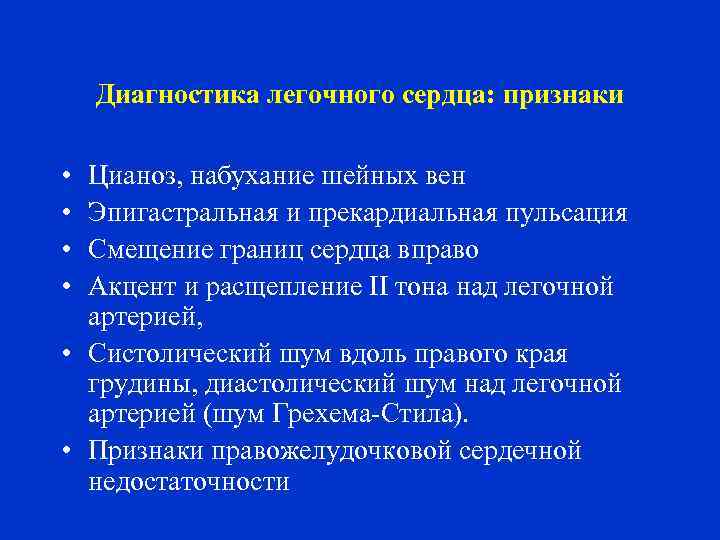 Диагностика легочного сердца: признаки

• Цианоз, набухание шейных вен
• Эпигастральная и прекардиальная пульсация
• Смещение границ сердца вправо
• Акцент и расщепление II тона над легочной артерией,
• Систолический шум вдоль правого края грудины, диастолический шум над легочной артерией (шум Грехема-Стила).
• Признаки правожелудочковой сердечной недостаточности